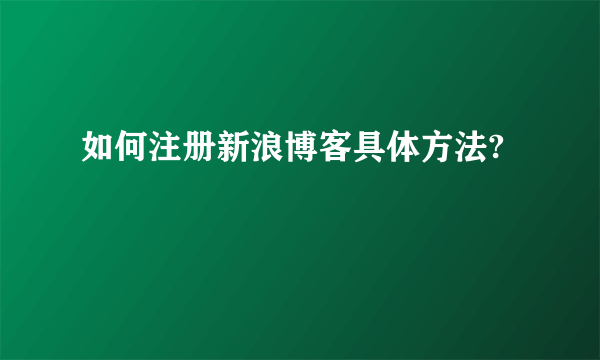 如何注册新浪博客具体方法?